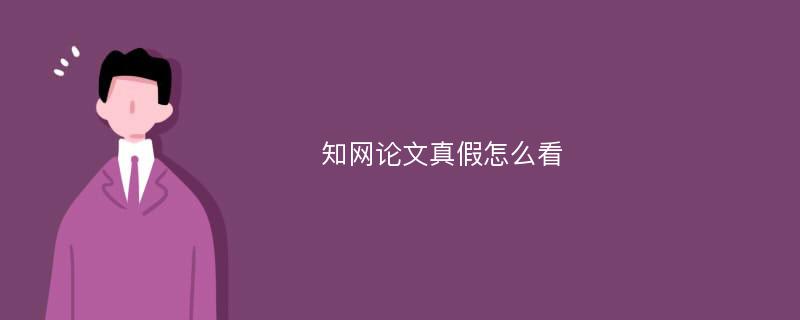 知网论文真假怎么看